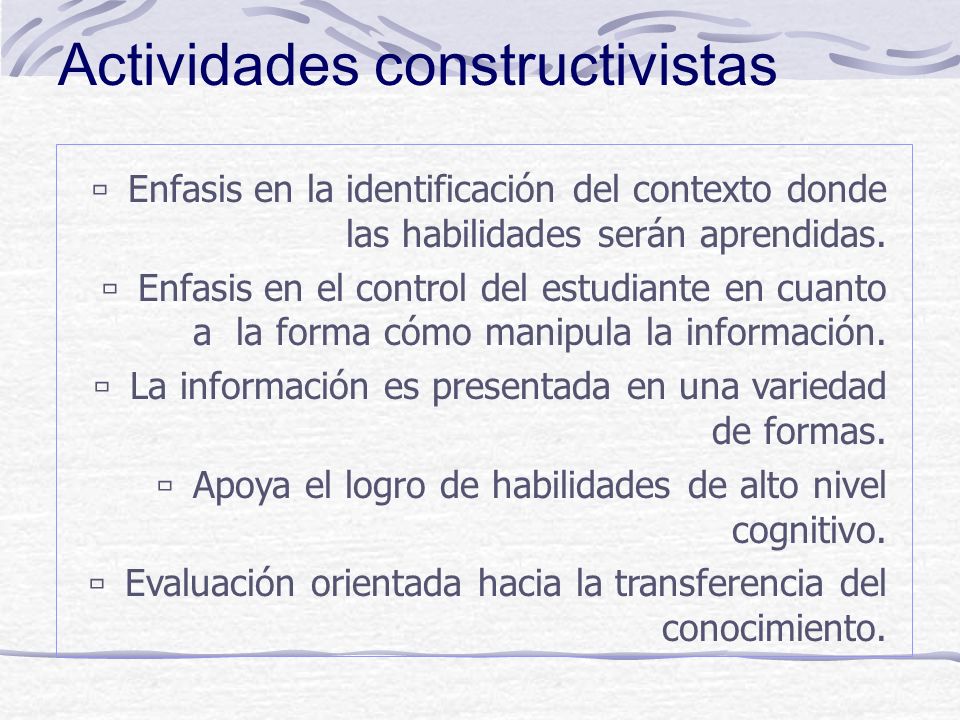 Actividades constructivistas

▫ Enfasis en la identificación del contexto donde las habilidades serán aprendidas.

▫ Enfasis en el control del estudiante en cuanto a la forma cómo manipula la información.

▫ La información es presentada en una variedad de formas.

▫ Apoya el logro de habilidades de alto nivel cognitivo.

▫ Evaluación orientada hacia la transferencia del conocimiento.